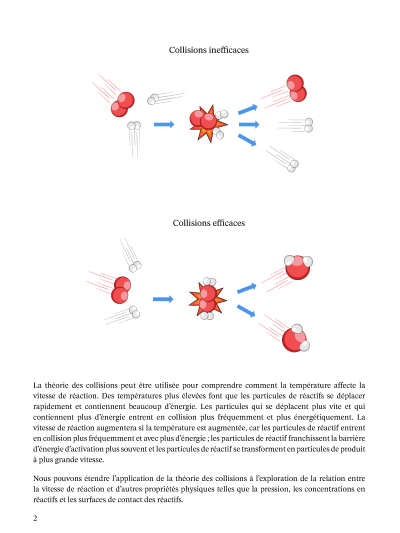 Collisions inefficaces

Collisions efficaces

La théorie des collisions peut être utilisée pour comprendre comment la température affecte la vitesse de réaction. Des températures plus élevées font que les particules de réactifs se déplacer rapidement et contiennent beaucoup d'énergie. Les particules qui se déplacent plus vite et qui contiennent plus d'énergie entrent en collision plus fréquemment et plus énergétiquement. La vitesse de réaction augmentera si la température est augmentée, car les particules de réactif entrent en collision plus fréquemment et avec plus d'énergie ; les particules de réactif franchissent la barrière d'énergie d'activation plus souvent et les particules de réactif se transforment en particules de produit à plus grande vitesse.

Nous pouvons étendre l'application de la théorie des collisions à l'exploration de la relation entre la vitesse de réaction et d'autres propriétés physiques telles que la pression, les concentrations en réactifs et les surfaces de contact des réactifs.

2